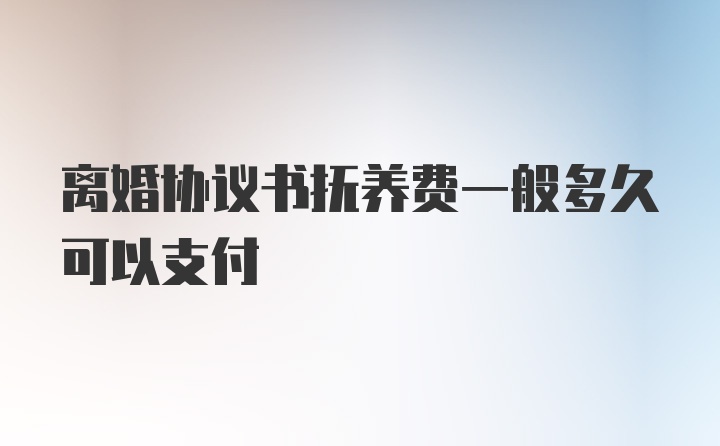 离婚协议书抚养费一般多久可以支付